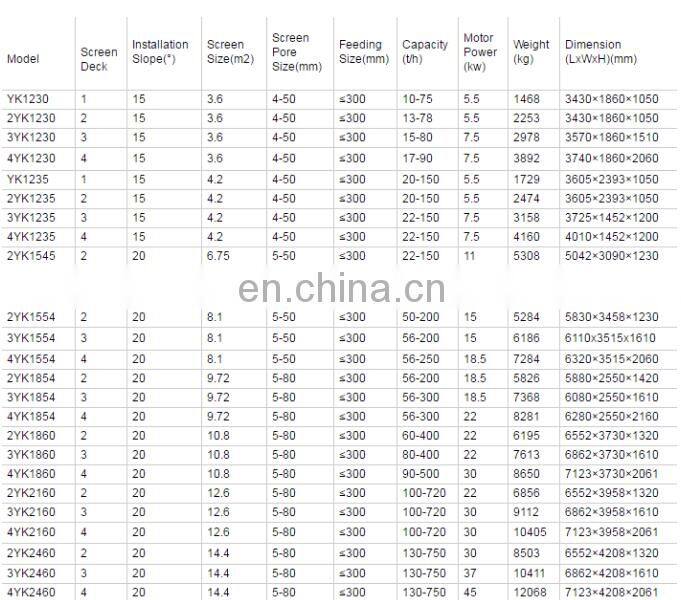 | Model | Screen Deck | Installation Slope(°) | Screen Size(m2) | Screen Pore Size(mm) | Feeding Size(mm) | Capacity (t/h) | Motor Power (kw) | Weight (kg) | Dimension (LxWxH)(mm) |
|---|---|---|---|---|---|---|---|---|---|
| YK1230 | 1 | 15 | 3.6 | 4-50 | ≤300 | 10-75 | 5.5 | 1468 | 3430×1860×1050 |
| 2YK1230 | 2 | 15 | 3.6 | 4-50 | ≤300 | 13-78 | 5.5 | 2253 | 3430×1860×1050 |
| 3YK1230 | 3 | 15 | 3.6 | 4-50 | ≤300 | 15-80 | 7.5 | 2978 | 3570×1860×1510 |
| 4YK1230 | 4 | 15 | 3.6 | 4-50 | ≤300 | 17-90 | 7.5 | 3892 | 3740×1860×2060 |
| YK1235 | 1 | 15 | 4.2 | 4-50 | ≤300 | 20-150 | 5.5 | 1729 | 3605×2393×1050 |
| 2YK1235 | 2 | 15 | 4.2 | 4-50 | ≤300 | 20-150 | 5.5 | 2474 | 3605×2393×1050 |
| 3YK1235 | 3 | 15 | 4.2 | 4-50 | ≤300 | 22-150 | 7.5 | 3158 | 3725×1452×1200 |
| 4YK1235 | 4 | 15 | 4.2 | 4-50 | ≤300 | 22-150 | 7.5 | 4160 | 4010×1452×1200 |
| 2YK1545 | 2 | 20 | 6.75 | 5-50 | ≤300 | 22-150 | 11 | 5308 | 5042×3090×1230 |
| 2YK1554 | 2 | 20 | 8.1 | 5-50 | ≤300 | 50-200 | 15 | 5284 | 5830×3458×1230 |
| 3YK1554 | 3 | 20 | 8.1 | 5-50 | ≤300 | 56-200 | 15 | 6186 | 6110x3515x1610 |
| 4YK1554 | 4 | 20 | 8.1 | 5-50 | ≤300 | 56-250 | 18.5 | 7284 | 6320×3515×2060 |
| 2YK1854 | 2 | 20 | 9.72 | 5-80 | ≤300 | 56-200 | 18.5 | 5826 | 5880×2550×1420 |
| 3YK1854 | 3 | 20 | 9.72 | 5-80 | ≤300 | 56-300 | 18.5 | 7368 | 6080×2550×1610 |
| 4YK1854 | 4 | 20 | 9.72 | 5-80 | ≤300 | 56-300 | 22 | 8281 | 6280×2550×2160 |
| 2YK1860 | 2 | 20 | 10.8 | 5-80 | ≤300 | 60-400 | 22 | 6195 | 6552×3730×1320 |
| 3YK1860 | 3 | 20 | 10.8 | 5-80 | ≤300 | 80-400 | 22 | 7613 | 6862×3730×1610 |
| 4YK1860 | 4 | 20 | 10.8 | 5-80 | ≤300 | 90-500 | 30 | 8650 | 7123×3730×2061 |
| 2YK2160 | 2 | 20 | 12.6 | 5-80 | ≤300 | 100-720 | 22 | 6856 | 6552×3958×1320 |
| 3YK2160 | 3 | 20 | 12.6 | 5-80 | ≤300 | 100-720 | 30 | 9112 | 6862×3958×1610 |
| 4YK2160 | 4 | 20 | 12.6 | 5-80 | ≤300 | 100-720 | 30 | 10405 | 7123×3958×2061 |
| 2YK2460 | 2 | 20 | 14.4 | 5-80 | ≤300 | 130-750 | 30 | 8503 | 6552×4208×1320 |
| 3YK2460 | 3 | 20 | 14.4 | 5-80 | ≤300 | 130-750 | 37 | 10411 | 6862×4208×1610 |
| 4YK2460 | 4 | 20 | 14.4 | 5-80 | ≤300 | 130-750 | 45 | 12068 | 7123×4208×2061 |

en.china.cn